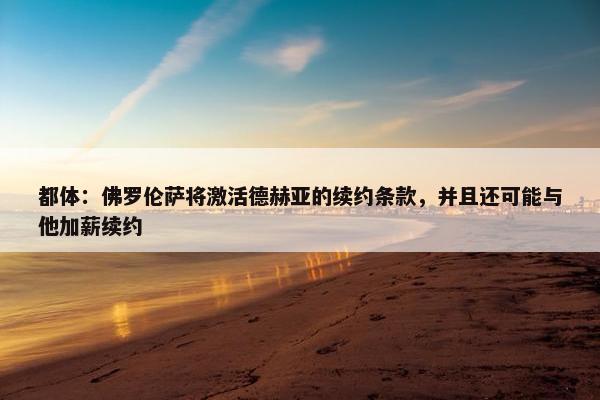 都体：佛罗伦萨将激活德赫亚的续约条款，并且还可能与他加薪续约